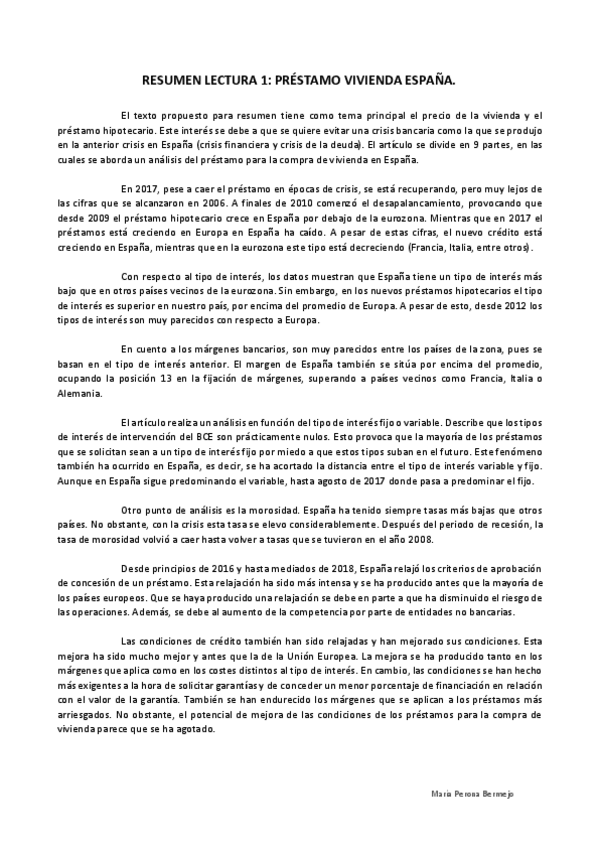 RESUMEN LECTURA 1: PRÉSTAMO VIVIENDA ESPAÑA.

El texto propuesto para resumen tiene como tema principal el precio de la vivienda y el préstamo hipotecario. Este interés se debe a que se quiere evitar una crisis bancaria como la que se produjo en la anterior crisis en España (crisis financiera y crisis de la deuda). El artículo se divide en 9 partes, en las cuales se aborda un análisis del préstamo para la compra de vivienda en España.

En 2017, pese a caer el préstamo en épocas de crisis, se está recuperando, pero muy lejos de las cifras que se alcanzaron en 2006. A finales de 2010 comenzó el desapalancamiento, provocando que desde 2009 el préstamo hipotecario crece en España por debajo de la eurozona. Mientras que en 2017 el préstamos está creciendo en Europa en España ha caído. A pesar de estas cifras, el nuevo crédito está creciendo en España, mientras que en la eurozona este tipo está decreciendo (Francia, Italia, entre otros).

Con respecto al tipo de interés, los datos muestran que España tiene un tipo de interés más bajo que en otros países vecinos de la eurozona. Sin embargo, en los nuevos préstamos hipotecarios el tipo de interés es superior en nuestro país, por encima del promedio de Europa. A pesar de esto, desde 2012 los tipos de interés son muy parecidos con respecto a Europa.

En cuento a los márgenes bancarios, son muy parecidos entre los países de la zona, pues se basan en el tipo de interés anterior. El margen de España también se sitúa por encima del promedio, ocupando la posición 13 en la fijación de márgenes, superando a países vecinos como Francia, Italia o Alemania.

El artículo realiza un análisis en función del tipo de interés fijo o variable. Describe que los tipos de interés de intervención del BCE son prácticamente nulos. Esto provoca que la mayoría de los préstamos que se solicitan sean a un tipo de interés fijo por miedo a que estos tipos suban en el futuro. Este fenómeno también ha ocurrido en España, es decir, se ha acortado la distancia entre el tipo de interés variable y fijo. Aunque en España sigue predominando el variable, hasta agosto de 2017 donde pasa a predominar el fijo.

Otro punto de análisis es la morosidad. España ha tenido siempre tasas más bajas que otros países. No obstante, con la crisis esta tasa se elevo considerablemente. Después del periodo de recesión, la tasa de morosidad volvió a caer hasta volver a tasas que se tuvieron en el año 2008.

Desde principios de 2016 y hasta mediados de 2018, España relajó los criterios de aprobación de concesión de un préstamo. Esta relajación ha sido más intensa y se ha producido antes que la mayoría de los países europeos. Que se haya producido una relajación se debe en parte a que ha disminuido el riesgo de las operaciones. Además, se debe al aumento de la competencia por parte de entidades no bancarias.

Las condiciones de crédito también han sido relajadas y han mejorado sus condiciones. Esta mejora ha sido mucho mejor y antes que la de la Unión Europea. La mejora se ha producido tanto en los márgenes que aplica como en los costes distintos al tipo de interés. En cambio, las condiciones se han hecho más exigentes a la hora de solicitar garantías y de conceder un menor porcentaje de financiación en relación con el valor de la garantía. También se han endurecido los márgenes que se aplican a los préstamos más arriesgados. No obstante, el potencial de mejora de las condiciones de los préstamos para la compra de vivienda parece que se ha agotado.

María Perona Bermejo